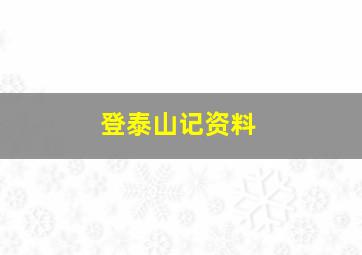 登泰山记资料